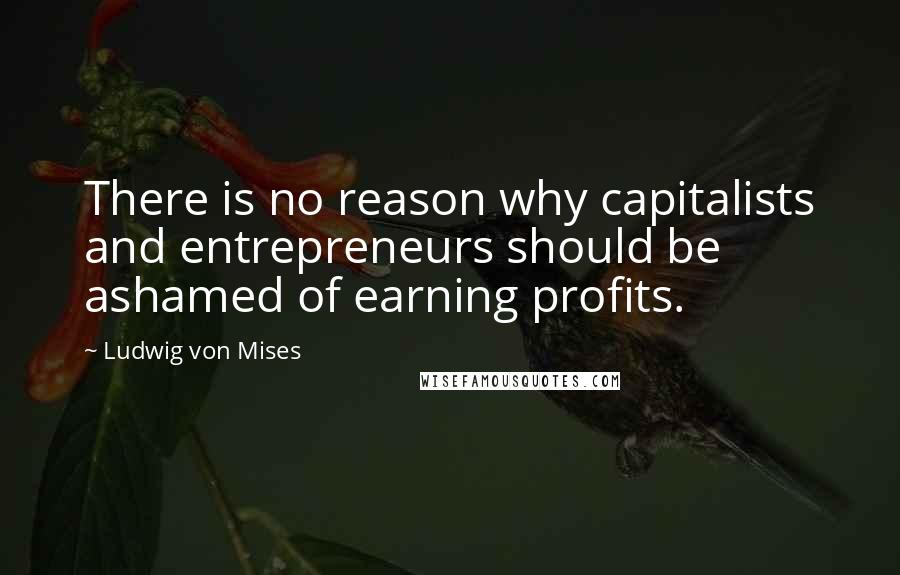 There is no reason why capitalists and entrepreneurs should be ashamed of earning profits.

~ Ludwig von Mises

WISEFAMOUSQUOTES.COM